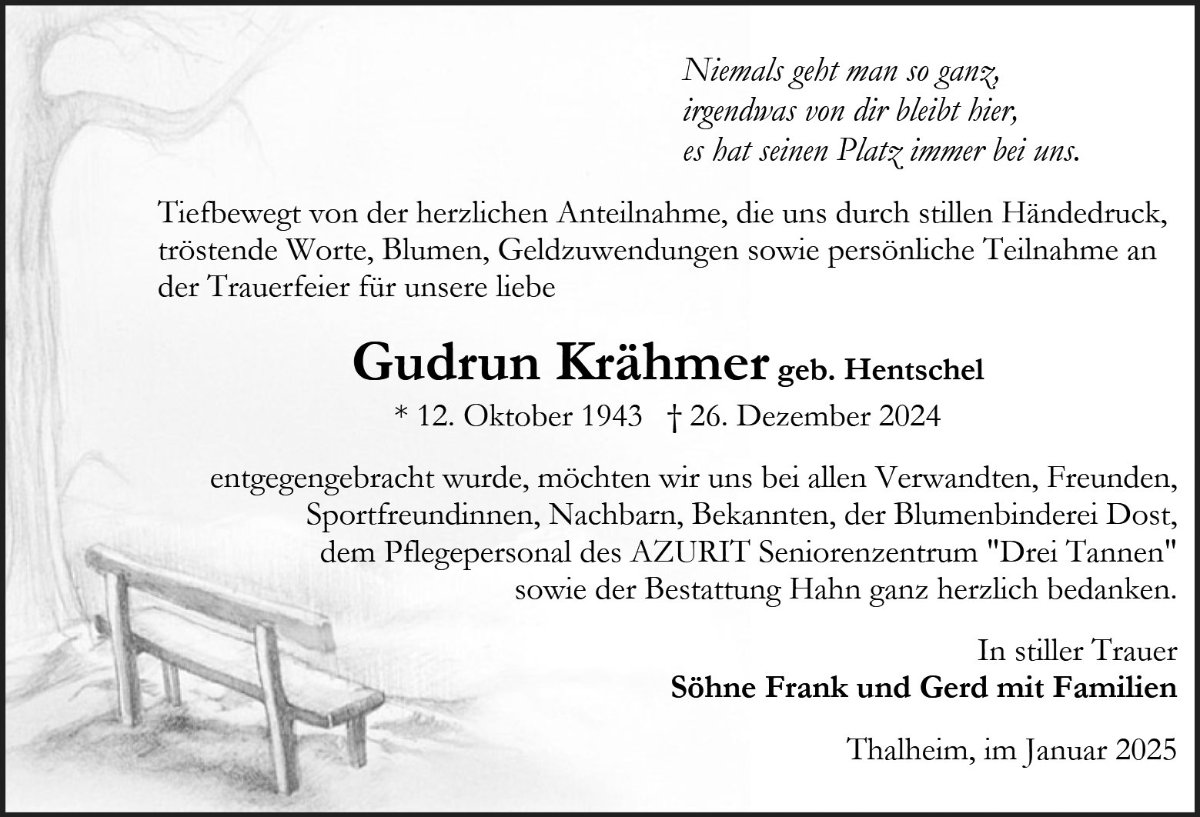 Niemals geht man so ganz,
irgendwas von dir bleibt hier,
es hat seinen Platz immer bei uns.

Tiefbewegt von der herzlichen Anteilnahme, die uns durch stillen Händedruck, tröstende Worte, Blumen, Geldzuwendungen sowie persönliche Teilnahme an der Trauerfeier für unsere liebe

Gudrun Krähmer geb. Hentschel

* 12. Oktober 1943 † 26. Dezember 2024

entgegengebracht wurde, möchten wir uns bei allen Verwandten, Freunden, Sportfreundinnen, Nachbarn, Bekannten, der Blumenbinderei Dost, dem Pflegepersonal des AZURIT Seniorenzentrum "Drei Tannen" sowie der Bestattung Hahn ganz herzlich bedanken.

In stiller Trauer
Söhne Frank und Gerd mit Familien

Thalheim, im Januar 2025